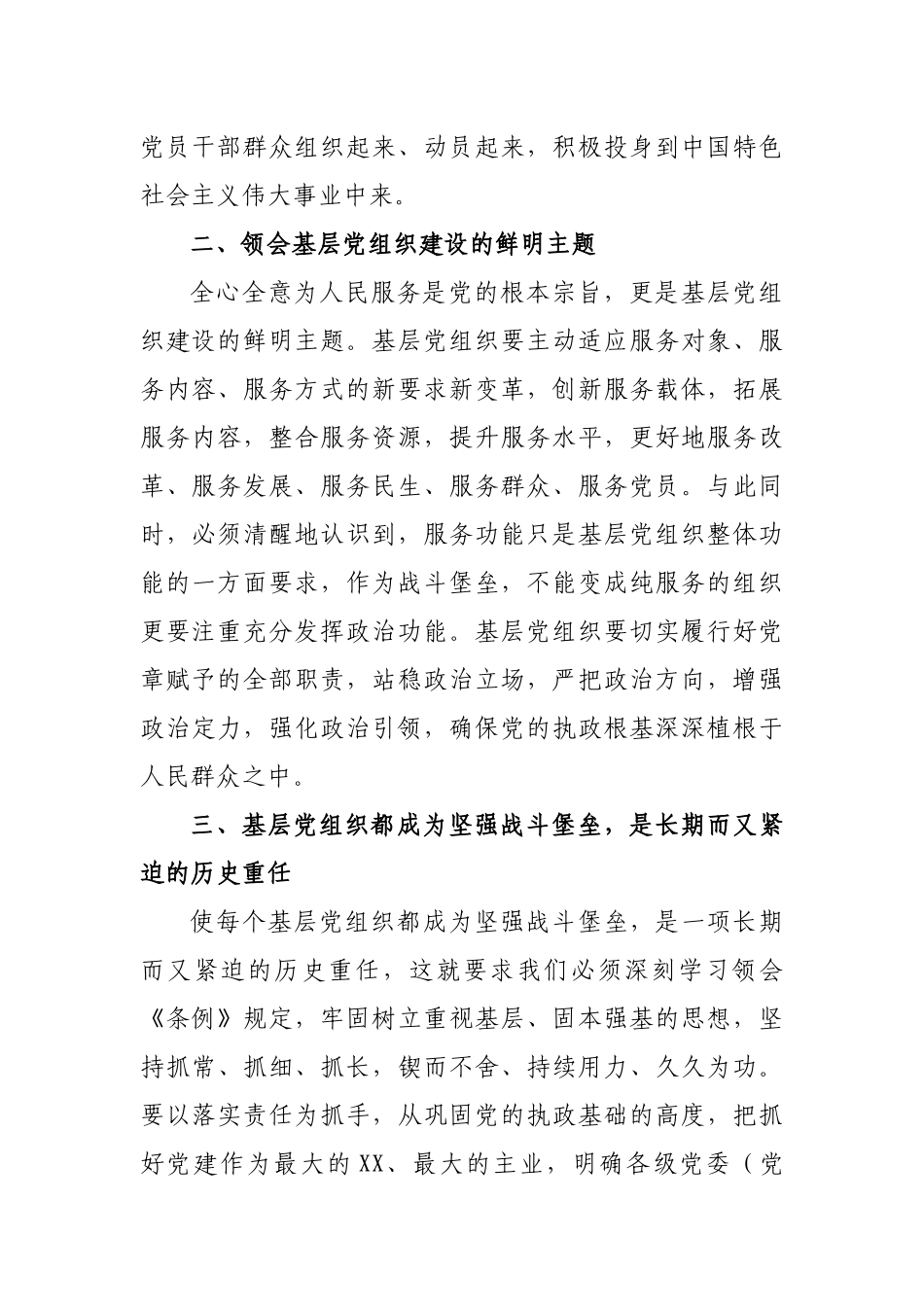 党员干部群众组织起来、动员起来，积极投身到中国特色社会主义伟大事业中来。

二、领会基层党组织建设的鲜明主题

全心全意为人民服务是党的根本宗旨，更是基层党组织建设的鲜明主题。基层党组织要主动适应服务对象、服务内容、服务方式的新要求新变革，创新服务载体，拓展服务内容，整合服务资源，提升服务水平，更好地服务改革、服务发展、服务民生、服务群众、服务党员。与此同时，必须清醒地认识到，服务功能只是基层党组织整体功能的一方面要求，作为战斗堡垒，不能变成纯服务的组织更要注重充分发挥政治功能。基层党组织要切实履行好党章赋予的全部职责，站稳政治立场，严把政治方向，增强政治定力，强化政治引领，确保党的执政根基深深植根于人民群众之中。

三、基层党组织都成为坚强战斗堡垒，是长期而又紧迫的历史重任

使每个基层党组织都成为坚强战斗堡垒，是一项长期而又紧迫的历史重任，这就要求我们必须深刻学习领会《条例》规定，牢固树立重视基层、固本强基的思想，坚持抓常、抓细、抓长，锲而不舍、持续用力、久久为功。要以落实责任为抓手，从巩固党的执政基础的高度，把抓好党建作为最大的XX、最大的主业，明确各级党委（党